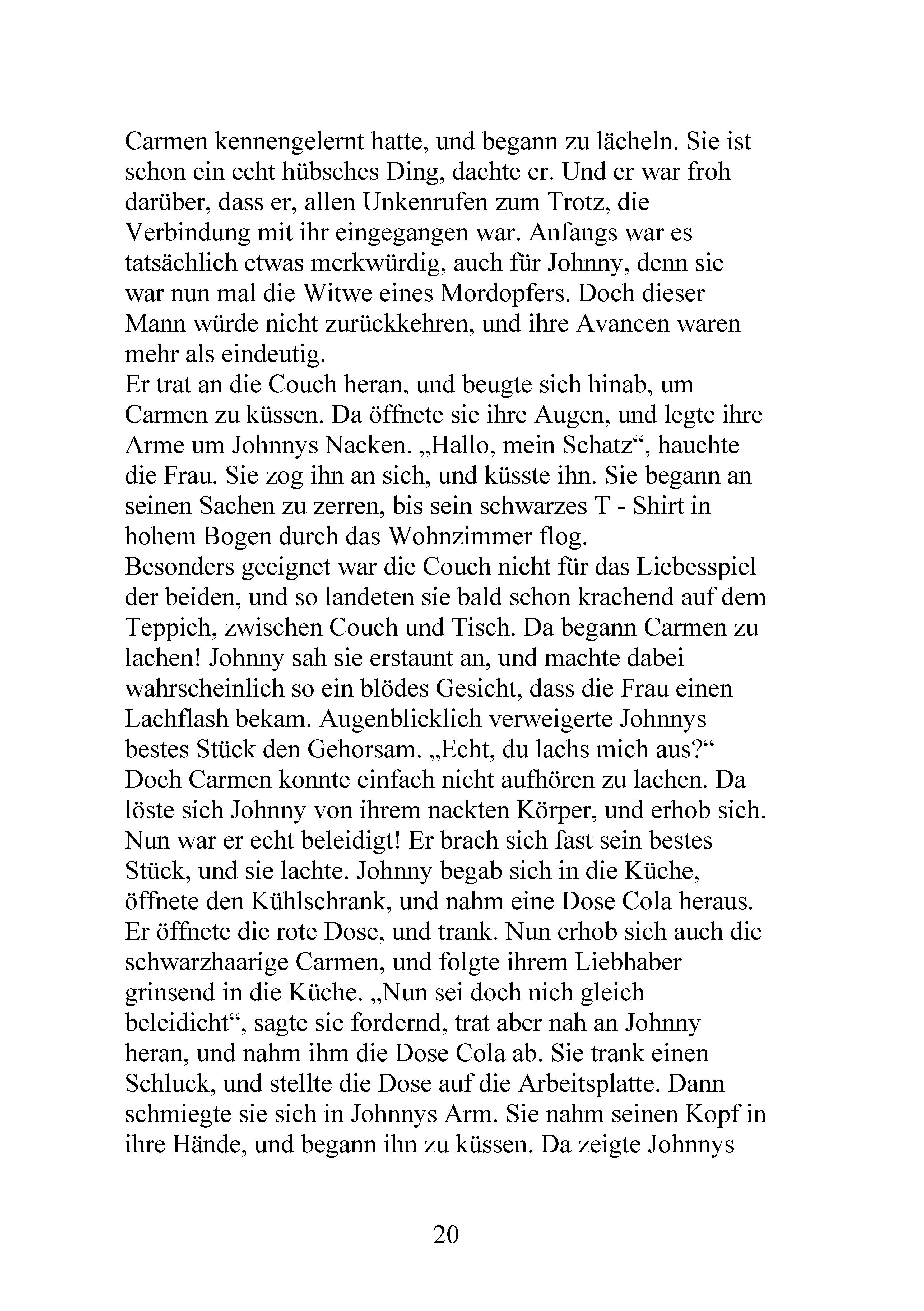 Carmen kennengelernt hatte, und begann zu lächeln. Sie ist schon ein echt hübsches Ding, dachte er. Und er war froh darüber, dass er, allen Unkenrufen zum Trotz, die Verbindung mit ihr eingegangen war. Anfangs war es tatsächlich etwas merkwürdig, auch für Johnny, denn sie war nun mal die Witwe eines Mordopfers. Doch dieser Mann würde nicht zurückkehren, und ihre Avancen waren mehr als eindeutig.

Er trat an die Couch heran, und beugte sich hinab, um Carmen zu küssen. Da öffnete sie ihre Augen, und legte ihre Arme um Johnnys Nacken. „Hallo, mein Schatz“, hauchte die Frau. Sie zog ihn an sich, und küsste ihn. Sie begann an seinen Sachen zu zerren, bis sein schwarzes T - Shirt in hohem Bogen durch das Wohnzimmer flog.

Besonders geeignet war die Couch nicht für das Liebesspiel der beiden, und so landeten sie bald schon krachend auf dem Teppich, zwischen Couch und Tisch. Da begann Carmen zu lachen! Johnny sah sie erstaunt an, und machte dabei wahrscheinlich so ein blödes Gesicht, dass die Frau einen Lachflash bekam. Augenblicklich verweigerte Johnnys bestes Stück den Gehorsam. „Echt, du lachs mich aus?“ Doch Carmen konnte einfach nicht aufhören zu lachen. Da löste sich Johnny von ihrem nackten Körper, und erhob sich. Nun war er echt beleidigt! Er brach sich fast sein bestes Stück, und sie lachte. Johnny begab sich in die Küche, öffnete den Kühlschrank, und nahm eine Dose Cola heraus. Er öffnete die rote Dose, und trank. Nun erhob sich auch die schwarzhaarige Carmen, und folgte ihrem Liebhaber grinsend in die Küche. „Nun sei doch nich gleich beleidicht“, sagte sie fordernd, trat aber nah an Johnny heran, und nahm ihm die Dose Cola ab. Sie trank einen Schluck, und stellte die Dose auf die Arbeitsplatte. Dann schmiegte sie sich in Johnnys Arm. Sie nahm seinen Kopf in ihre Hände, und begann ihn zu küssen. Da zeigte Johnnys

20